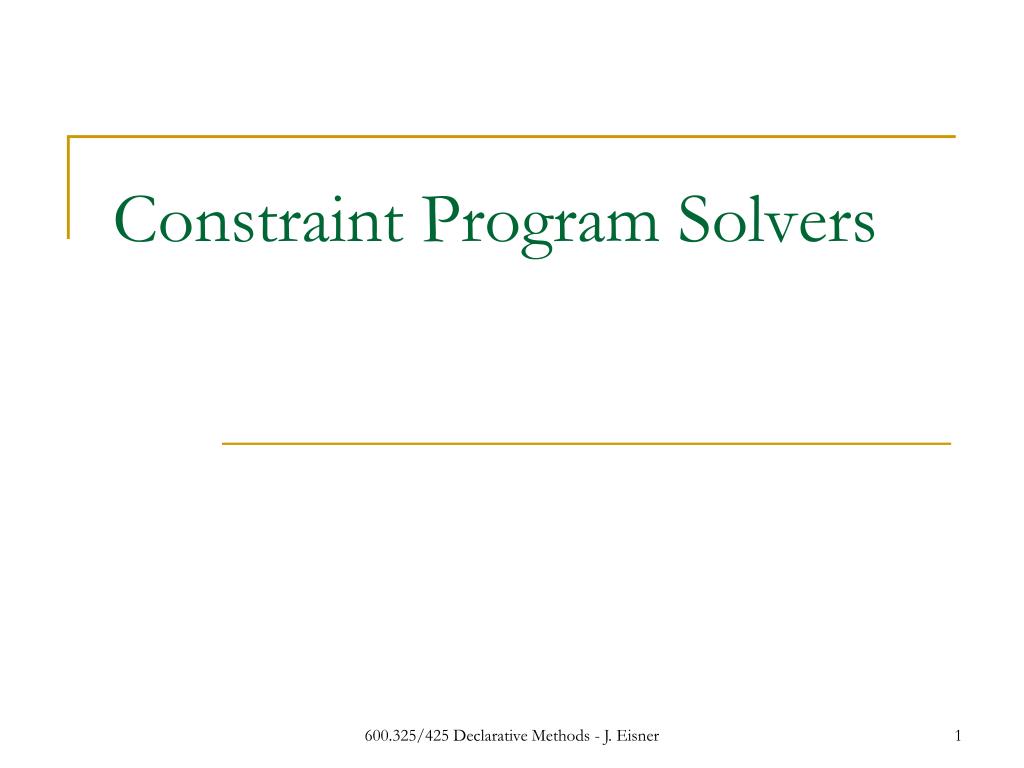 Constraint Program Solvers

600.325/425 Declarative Methods - J. Eisner

1